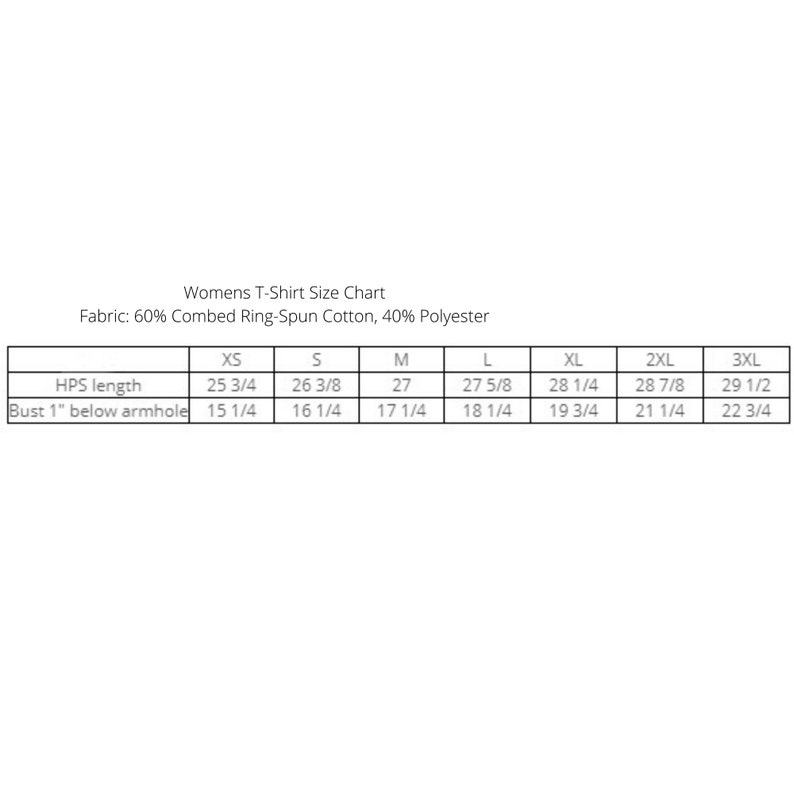 Womens T-Shirt Size Chart
Fabric: 60% Combed Ring-Spun Cotton, 40% Polyester

| | XS | S | M | L | XL | 2XL | 3XL |
|---|---|---|---|---|---|---|---|
| HPS length | 25 3/4 | 26 3/8 | 27 | 27 5/8 | 28 1/4 | 28 7/8 | 29 1/2 |
| Bust 1" below armhole | 15 1/4 | 16 1/4 | 17 1/4 | 18 1/4 | 19 3/4 | 21 1/4 | 22 3/4 |